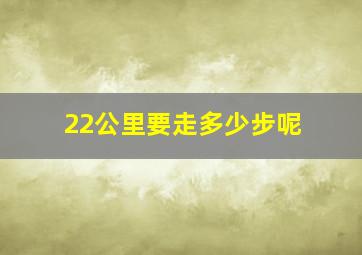 22公里要走多少步呢